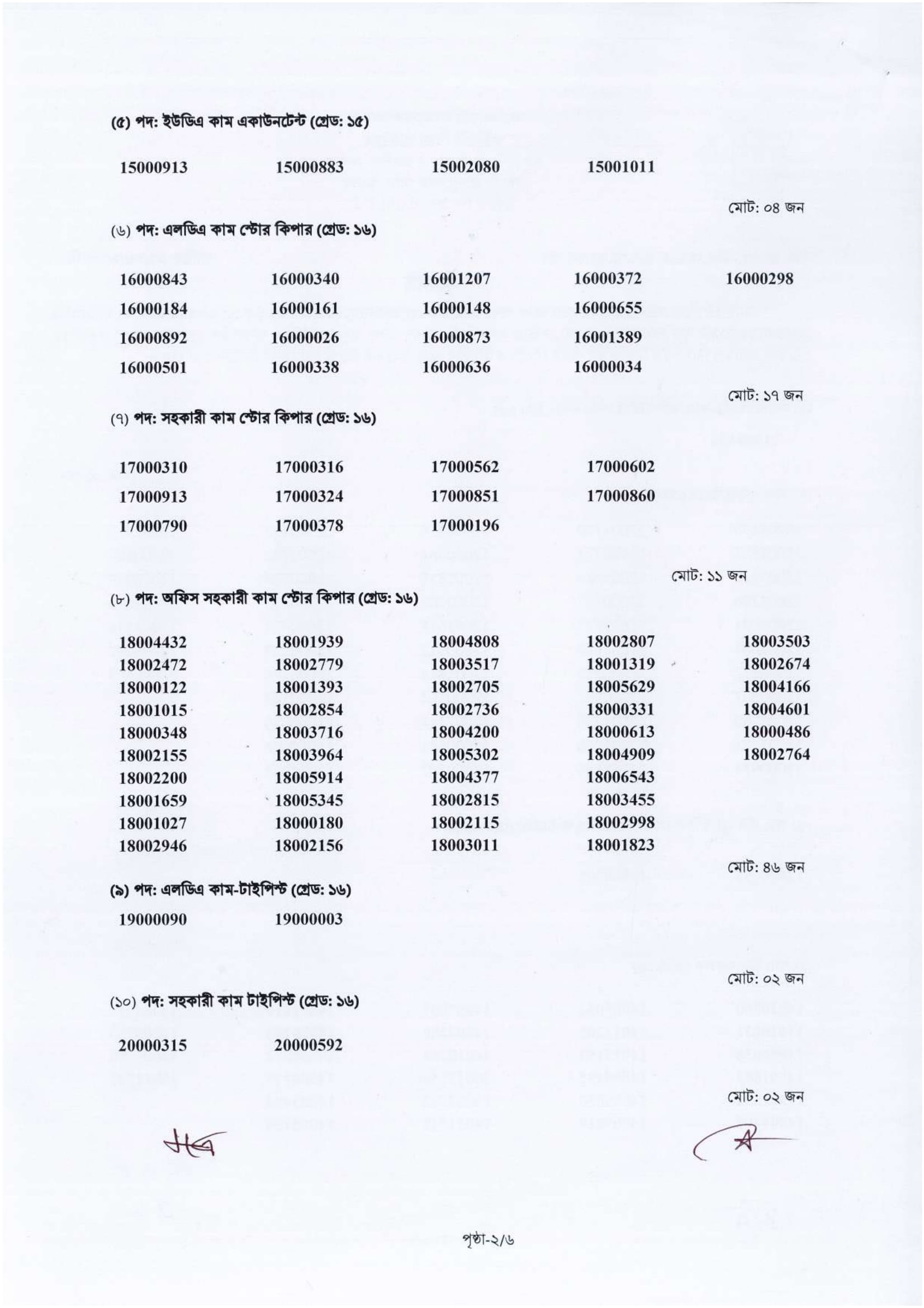 (৫) পদ: ইউডিএ কাম একাউনটেন্ট (গ্রেড: ১৫)

15000913 15000883 15002080 15001011

মোট: ০৪ জন

(৬) পদ: এলডিএ কাম স্টোর কিপার (গ্রেড: ১৬)

16000843 16000340 16001207 16000372 16000298
16000184 16000161 16000148 16000655
16000892 16000026 16000873 16001389
16000501 16000338 16000636 16000034

মোট: ১৭ জন

(৭) পদ: সহকারী কাম স্টোর কিপার (গ্রেড: ১৬)

17000310 17000316 17000562 17000602
17000913 17000324 17000851 17000860
17000790 17000378 17000196

মোট: ১১ জন

(৮) পদ: অফিস সহকারী কাম স্টোর কিপার (গ্রেড: ১৬)

18004432 18001939 18004808 18002807 18003503
18002472 18002779 18003517 18001319 18002674
18000122 18001393 18002705 18005629 18004166
18001015 18002854 18002736 18000331 18004601
18000348 18003716 18004200 18000613 18000486
18002155 18003964 18005302 18004909 18002764
18002200 18005914 18004377 18006543
18001659 18005345 18002815 18003455
18001027 18000180 18002115 18002998
18002946 18002156 18003011 18001823

মোট: ৪৬ জন

(৯) পদ: এলডিএ কাম-টাইপিস্ট (গ্রেড: ১৬)

19000090 19000003

মোট: ০২ জন

(১০) পদ: সহকারী কাম টাইপিস্ট (গ্রেড: ১৬)

20000315 20000592

মোট: ০২ জন

পৃষ্ঠা-২/৬